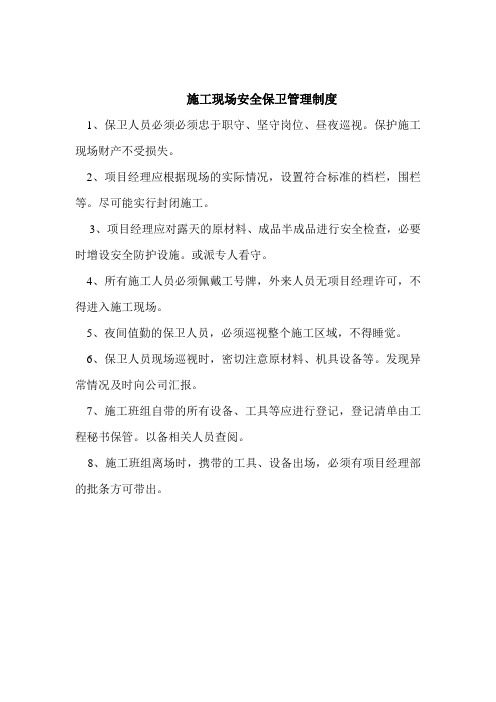 施工现场安全保卫管理制度

1、保卫人员必须必须忠于职守、坚守岗位、昼夜巡视。保护施工现场财产不受损失。

2、项目经理应根据现场的实际情况，设置符合标准的档栏，围栏等。尽可能实行封闭施工。

3、项目经理应对露天的原材料、成品半成品进行安全检查，必要时增设安全防护设施。或派专人看守。

4、所有施工人员必须佩戴工号牌，外来人员无项目经理许可，不得进入施工现场。

5、夜间值勤的保卫人员，必须巡视整个施工区域，不得睡觉。

6、保卫人员现场巡视时，密切注意原材料、机具设备等。发现异常情况及时向公司汇报。

7、施工班组自带的所有设备、工具等应进行登记，登记清单由工程秘书保管。以备相关人员查阅。

8、施工班组离场时，携带的工具、设备出场，必须有项目经理部的批条方可带出。